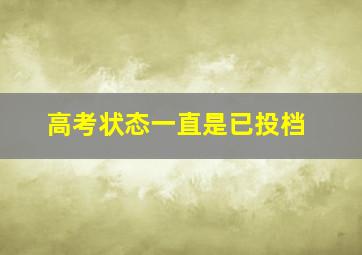 高考状态一直是已投档